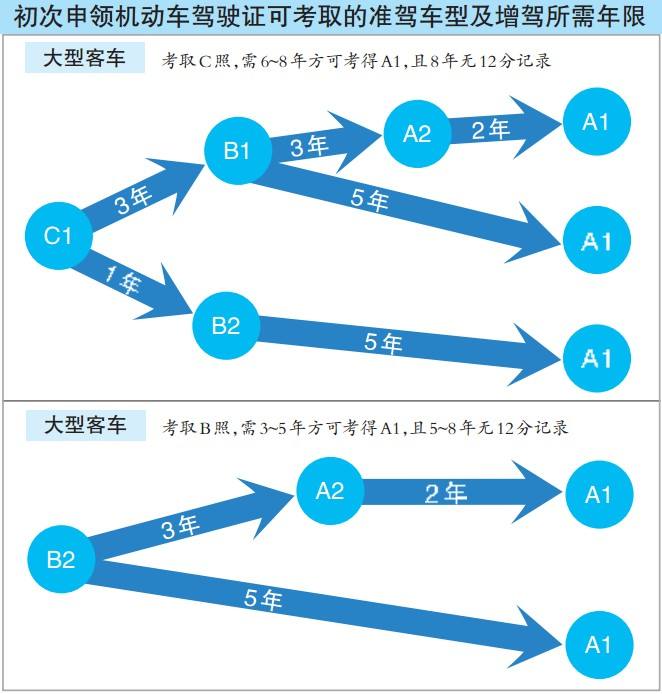 初次申领机动车驾驶证可考取的准驾车型及增驾所需年限

大型客车

考取C照，需6~8年方可考得A1，且8年无12分记录

C1
3年
B1
3年
A2
2年
A1
5年
A1
1年
B2
5年
A1

大型客车

考取B照，需3~5年方可考得A1，且5~8年无12分记录

B2
3年
A2
2年
A1
5年
A1